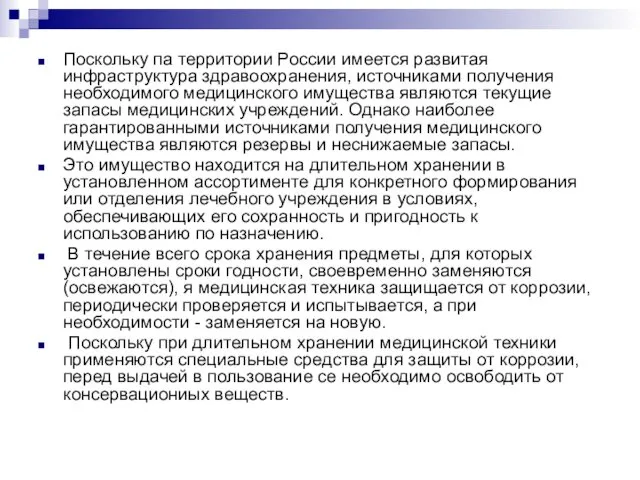 Поскольку па территории России имеется развитая инфраструктура здравоохранения, источниками получения необходимого медицинского имущества являются текущие запасы медицинских учреждений. Однако наиболее гарантированными источниками получения медицинского имущества являются резервы и неснижаемые запасы.

Это имущество находится на длительном хранении в установленном ассортименте для конкретного формирования или отделения лечебного учреждения в условиях, обеспечивающих его сохранность и пригодность к использованию по назначению.

В течение всего срока хранения предметы, для которых установлены сроки годности, своевременно заменяются (освежаются), я медицинская техника защищается от коррозии, периодически проверяется и испытывается, а при необходимости - заменяется на новую.

Поскольку при длительном хранении медицинской техники применяются специальные средства для защиты от коррозии, перед выдачей в пользование се необходимо освободить от консервациониых веществ.